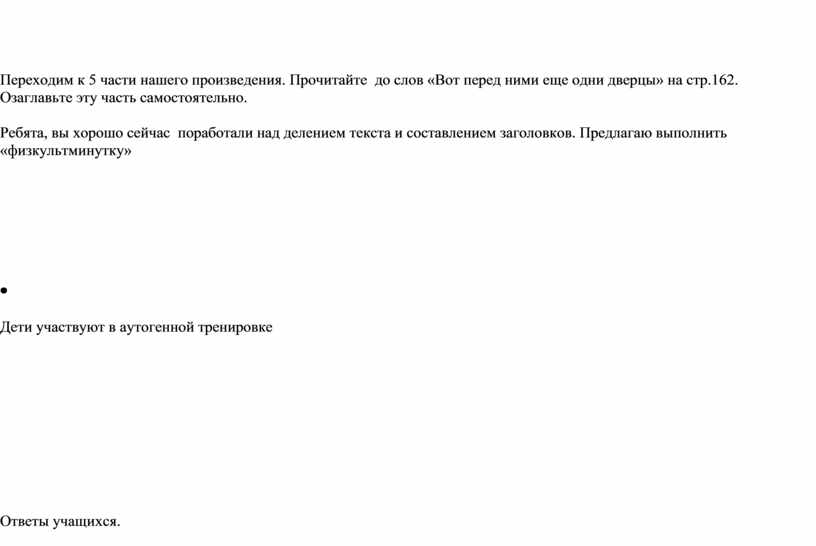 Переходим к 5 части нашего произведения. Прочитайте до слов «Вот перед ними еще одни дверцы» на стр.162. Озаглавьте эту часть самостоятельно.

Ребята, вы хорошо сейчас поработали над делением текста и составлением заголовков. Предлагаю выполнить «физкультминутку»

•

Дети участвуют в аутогенной тренировке

Ответы учащихся.